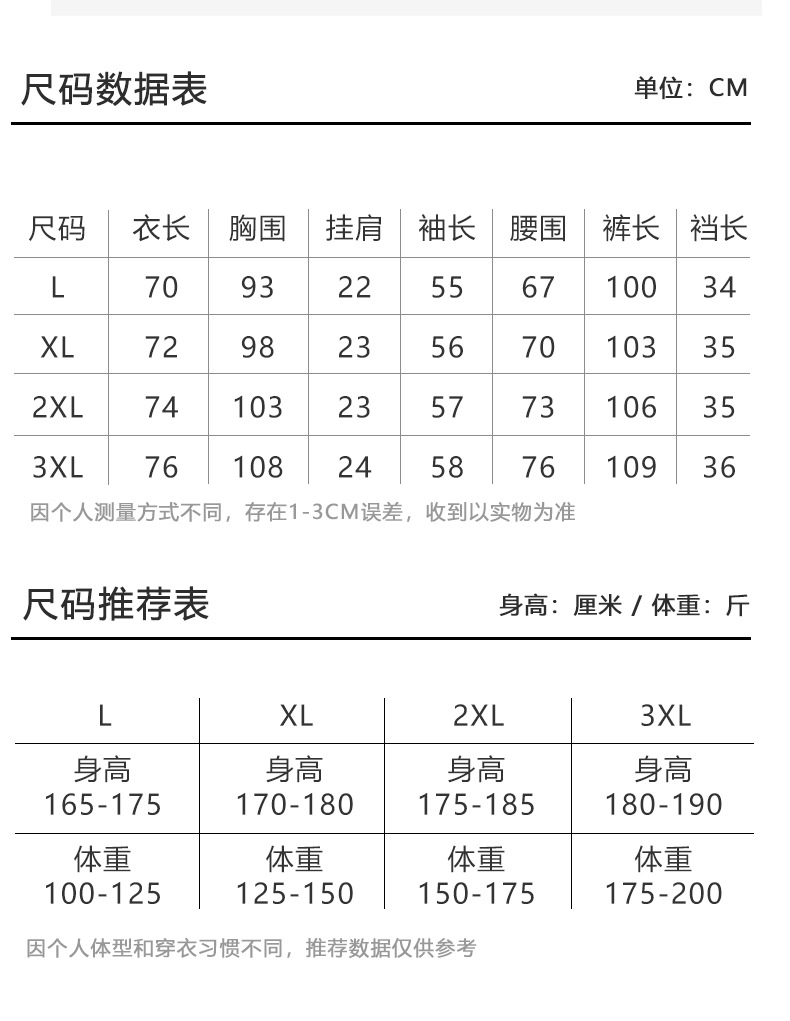 尺码数据表

单位：CM

| 尺码 | 衣长 | 胸围 | 挂肩 | 袖长 | 腰围 | 裤长 | 裆长 |
|---|---|---|---|---|---|---|---|
| L | 70 | 93 | 22 | 55 | 67 | 100 | 34 |
| XL | 72 | 98 | 23 | 56 | 70 | 103 | 35 |
| 2XL | 74 | 103 | 23 | 57 | 73 | 106 | 35 |
| 3XL | 76 | 108 | 24 | 58 | 76 | 109 | 36 |

因个人测量方式不同，存在1-3CM误差，收到以实物为准

尺码推荐表

身高：厘米 / 体重：斤

| L | XL | 2XL | 3XL |
|---|---|---|---|
| 身高 165-175 | 身高 170-180 | 身高 175-185 | 身高 180-190 |
| 体重 100-125 | 体重 125-150 | 体重 150-175 | 体重 175-200 |

因个人体型和穿衣习惯不同，推荐数据仅供参考